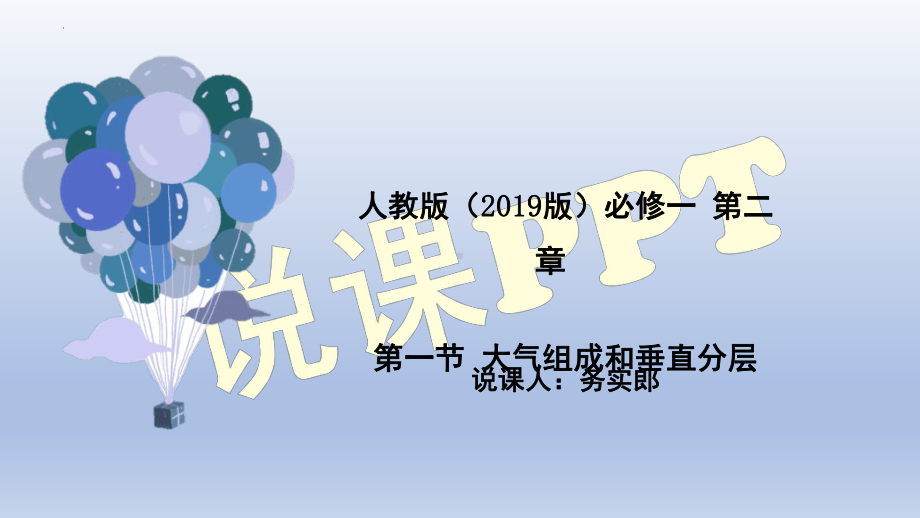 说课PPT

人教版（2019版）必修一 第二章

第一节 大气组成和垂直分层
说课人：务实郎